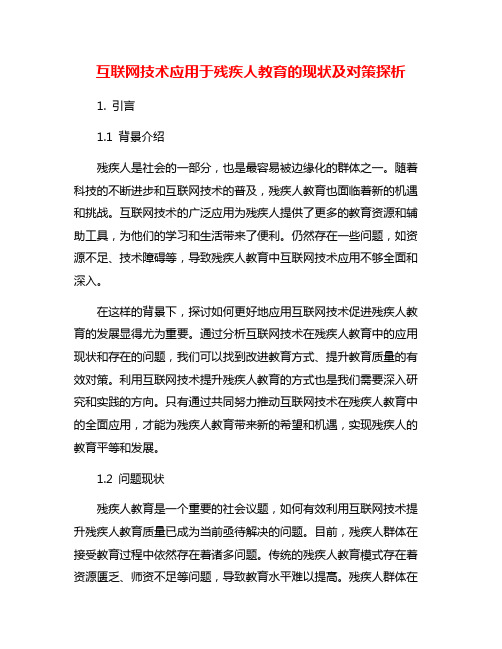 互联网技术应用于残疾人教育的现状及对策探析

1. 引言

1.1 背景介绍

残疾人是社会的一部分，也是最容易被边缘化的群体之一。随着科技的不断进步和互联网技术的普及，残疾人教育也面临着新的机遇和挑战。互联网技术的广泛应用为残疾人提供了更多的教育资源和辅助工具，为他们的学习和生活带来了便利。仍然存在一些问题，如资源不足、技术障碍等，导致残疾人教育中互联网技术应用不够全面和深入。

在这样的背景下，探讨如何更好地应用互联网技术促进残疾人教育的发展显得尤为重要。通过分析互联网技术在残疾人教育中的应用现状和存在的问题，我们可以找到改进教育方式、提升教育质量的有效对策。利用互联网技术提升残疾人教育的方式也是我们需要深入研究和实践的方向。只有通过共同努力推动互联网技术在残疾人教育中的全面应用，才能为残疾人教育带来新的希望和机遇，实现残疾人的教育平等和发展。

1.2 问题现状

残疾人教育是一个重要的社会议题，如何有效利用互联网技术提升残疾人教育质量已成为当前亟待解决的问题。目前，残疾人群体在接受教育过程中依然存在着诸多问题。传统的残疾人教育模式存在着资源匮乏、师资不足等问题，导致教育水平难以提高。残疾人群体在